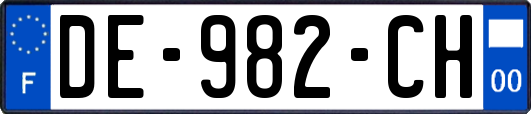 F

DE-982-CH

00